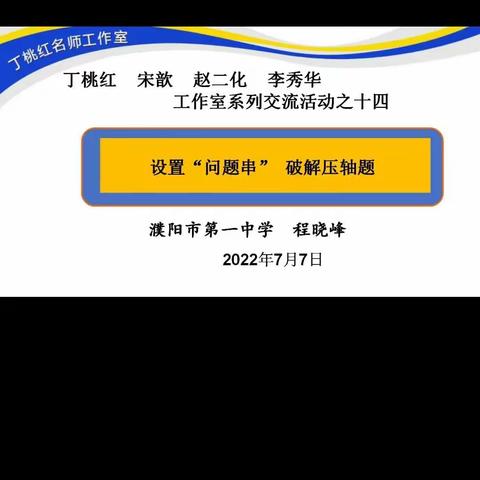 丁桃红名师工作室

丁桃红　宋歆　赵二化　李秀华
工作室系列交流活动之十四

设置“问题串”　破解压轴题

濮阳市第一中学　程晓峰

2022年7月7日